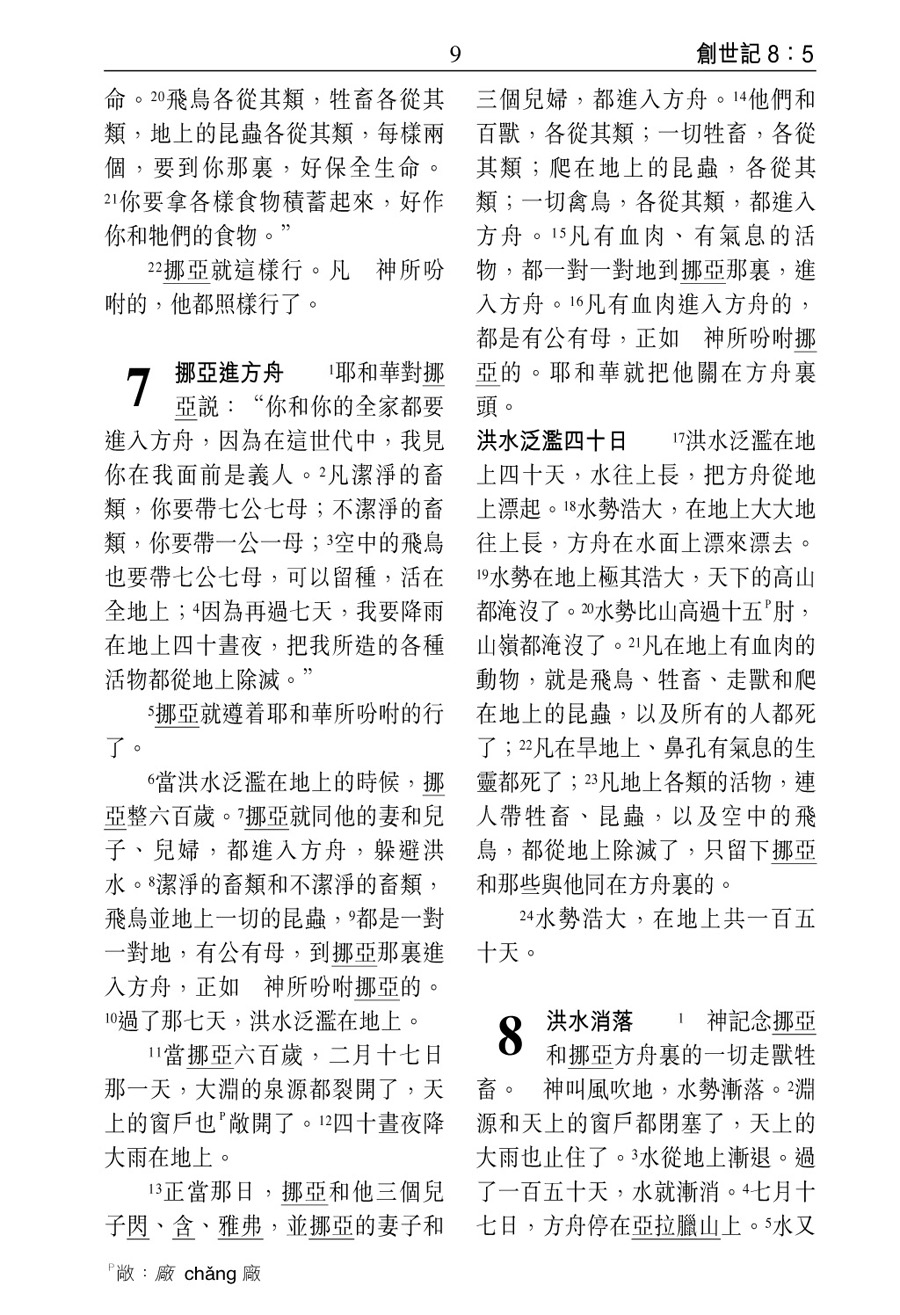 9

創世記 8：5

命。$^{20}$飛鳥各從其類，牲畜各從其類，地上的昆蟲各從其類，每樣兩個，要到你那裏，好保全生命。$^{21}$你要拿各樣食物積蓄起來，好作你和牠們的食物。”

$^{22}$挪亞就這樣行。凡　神所吩咐的，他都照樣行了。

7 挪亞進方舟　$^{1}$耶和華對挪亞說：“你和你的全家都要進入方舟，因為在這世代中，我見你在我面前是義人。$^{2}$凡潔淨的畜類，你要帶七公七母；不潔淨的畜類，你要帶一公一母；$^{3}$空中的飛鳥也要帶七公七母，可以留種，活在全地上；$^{4}$因為再過七天，我要降雨在地上四十晝夜，把我所造的各種活物都從地上除滅。”

$^{5}$挪亞就遵着耶和華所吩咐的行了。

$^{6}$當洪水泛濫在地上的時候，挪亞整六百歲。$^{7}$挪亞就同他的妻和兒子、兒婦，都進入方舟，躲避洪水。$^{8}$潔淨的畜類和不潔淨的畜類，飛鳥並地上一切的昆蟲，$^{9}$都是一對一對地，有公有母，到挪亞那裏進入方舟，正如　神所吩咐挪亞的。$^{10}$過了那七天，洪水泛濫在地上。

$^{11}$當挪亞六百歲，二月十七日那一天，大淵的泉源都裂開了，天上的窗戶也$^{P}$敞開了。$^{12}$四十晝夜降大雨在地上。

$^{13}$正當那日，挪亞和他三個兒子閃、含、雅弗，並挪亞的妻子和三個兒婦，都進入方舟。$^{14}$他們和百獸，各從其類；一切牲畜，各從其類；爬在地上的昆蟲，各從其類；一切禽鳥，各從其類，都進入方舟。$^{15}$凡有血肉、有氣息的活物，都一對一對地到挪亞那裏，進入方舟。$^{16}$凡有血肉進入方舟的，都是有公有母，正如　神所吩咐挪亞的。耶和華就把他關在方舟裏頭。

洪水泛濫四十日　$^{17}$洪水泛濫在地上四十天，水往上長，把方舟從地上漂起。$^{18}$水勢浩大，在地上大大地往上長，方舟在水面上漂來漂去。$^{19}$水勢在地上極其浩大，天下的高山都淹沒了。$^{20}$水勢比山高過十五$^{P}$肘，山嶺都淹沒了。$^{21}$凡在地上有血肉的動物，就是飛鳥、牲畜、走獸和爬在地上的昆蟲，以及所有的人都死了；$^{22}$凡在旱地上、鼻孔有氣息的生靈都死了；$^{23}$凡地上各類的活物，連人帶牲畜、昆蟲，以及空中的飛鳥，都從地上除滅了，只留下挪亞和那些與他同在方舟裏的。

$^{24}$水勢浩大，在地上共一百五十天。

8 洪水消落　$^{1}$　神記念挪亞和挪亞方舟裏的一切走獸牲畜。　神叫風吹地，水勢漸落。$^{2}$淵源和天上的窗戶都閉塞了，天上的大雨也止住了。$^{3}$水從地上漸退。過了一百五十天，水就漸消。$^{4}$七月十七日，方舟停在亞拉臘山上。$^{5}$水又

$^{P}$敞：廠 chǎng 廠